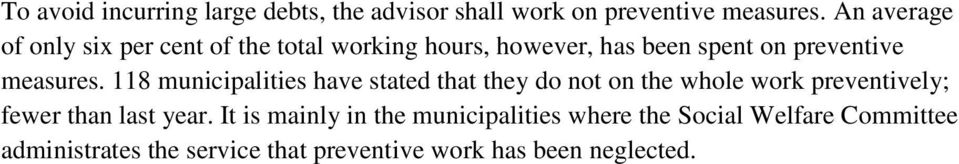 To avoid incurring large debts, the advisor shall work on preventive measures. An average of only six per cent of the total working hours, however, has been spent on preventive measures. 118 municipalities have stated that they do not on the whole work preventively; fewer than last year. It is mainly in the municipalities where the Social Welfare Committee administrates the service that preventive work has been neglected.